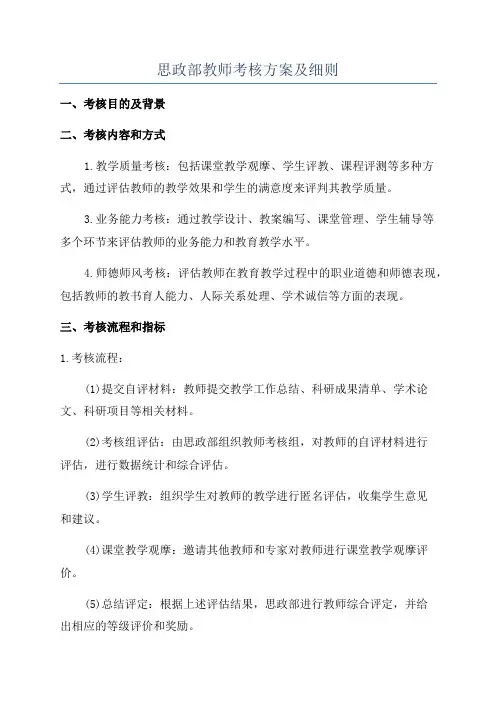 思政部教师考核方案及细则

一、考核目的及背景

二、考核内容和方式

1.教学质量考核：包括课堂教学观摩、学生评教、课程评测等多种方式，通过评估教师的教学效果和学生的满意度来评判其教学质量。

3.业务能力考核：通过教学设计、教案编写、课堂管理、学生辅导等多个环节来评估教师的业务能力和教育教学水平。

4.师德师风考核：评估教师在教育教学过程中的职业道德和师德表现，包括教师的教书育人能力、人际关系处理、学术诚信等方面的表现。

三、考核流程和指标

1.考核流程：

(1)提交自评材料：教师提交教学工作总结、科研成果清单、学术论文、科研项目等相关材料。

(2)考核组评估：由思政部组织教师考核组，对教师的自评材料进行评估，进行数据统计和综合评估。

(3)学生评教：组织学生对教师的教学进行匿名评估，收集学生意见和建议。

(4)课堂教学观摩：邀请其他教师和专家对教师进行课堂教学观摩评价。

(5)总结评定：根据上述评估结果，思政部进行教师综合评定，并给出相应的等级评价和奖励。